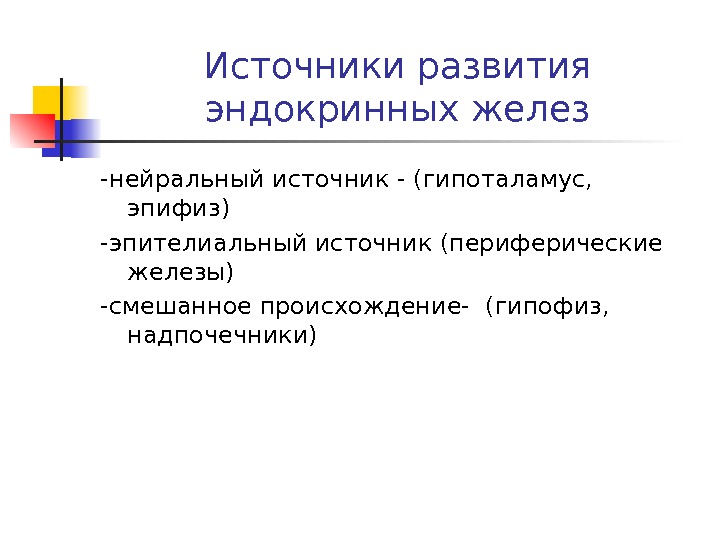 Источники развития эндокринных желез

-нейральный источник - (гипоталамус, эпифиз)

-эпителиальный источник (периферические железы)

-смешанное происхождение- (гипофиз, надпочечники)